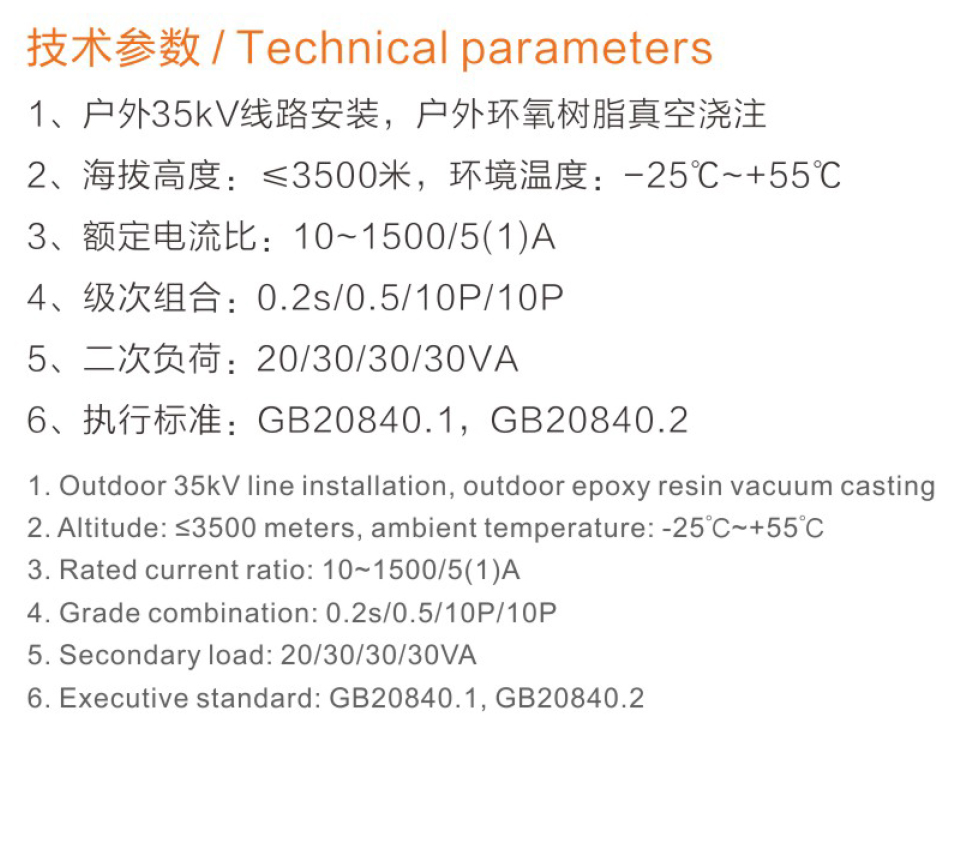 技术参数 / Technical parameters

1、户外35kV线路安装，户外环氧树脂真空浇注

2、海拔高度：≤3500米，环境温度：-25℃~+55℃

3、额定电流比：10~1500/5(1)A

4、级次组合：0.2s/0.5/10P/10P

5、二次负荷：20/30/30/30VA

6、执行标准：GB20840.1，GB20840.2

1. Outdoor 35kV line installation, outdoor epoxy resin vacuum casting

2. Altitude: ≤3500 meters, ambient temperature: -25℃~+55℃

3. Rated current ratio: 10~1500/5(1)A

4. Grade combination: 0.2s/0.5/10P/10P

5. Secondary load: 20/30/30/30VA

6. Executive standard: GB20840.1, GB20840.2